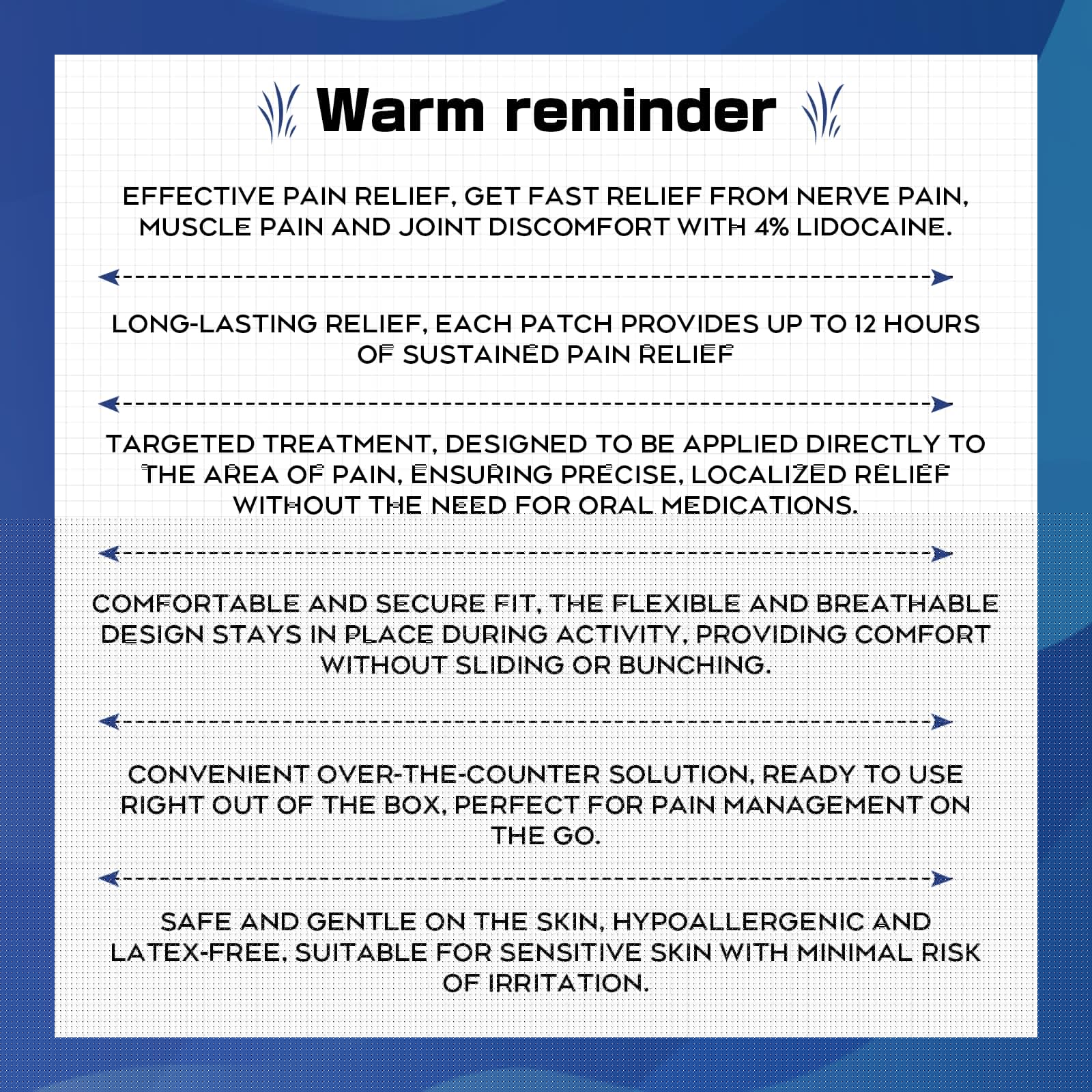 Warm reminder

EFFECTIVE PAIN RELIEF, GET FAST RELIEF FROM NERVE PAIN, MUSCLE PAIN AND JOINT DISCOMFORT WITH 4% LIDOCAINE.

LONG-LASTING RELIEF, EACH PATCH PROVIDES UP TO 12 HOURS OF SUSTAINED PAIN RELIEF

TARGETED TREATMENT, DESIGNED TO BE APPLIED DIRECTLY TO THE AREA OF PAIN, ENSURING PRECISE, LOCALIZED RELIEF WITHOUT THE NEED FOR ORAL MEDICATIONS.

COMFORTABLE AND SECURE FIT, THE FLEXIBLE AND BREATHABLE DESIGN STAYS IN PLACE DURING ACTIVITY, PROVIDING COMFORT WITHOUT SLIDING OR BUNCHING.

CONVENIENT OVER-THE-COUNTER SOLUTION, READY TO USE RIGHT OUT OF THE BOX, PERFECT FOR PAIN MANAGEMENT ON THE GO.

SAFE AND GENTLE ON THE SKIN, HYPOALLERGENIC AND LATEX-FREE, SUITABLE FOR SENSITIVE SKIN WITH MINIMAL RISK OF IRRITATION.